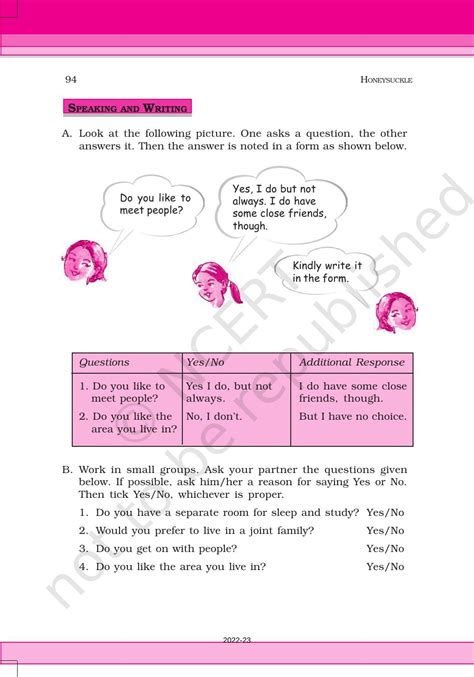 94

HONEYSUCKLE

SPEAKING AND WRITING

A. Look at the following picture. One asks a question, the other answers it. Then the answer is noted in a form as shown below.

Do you like to meet people?

Yes, I do but not always. I do have some close friends, though.

Kindly write it in the form.

| Questions | Yes/No | Additional Response |
|---|---|---|
| 1. Do you like to meet people? | Yes I do, but not always. | I do have some close friends, though. |
| 2. Do you like the area you live in? | No, I don't. | But I have no choice. |

B. Work in small groups. Ask your partner the questions given below. If possible, ask him/her a reason for saying Yes or No. Then tick Yes/No, whichever is proper.

1. Do you have a separate room for sleep and study? Yes/No
2. Would you prefer to live in a joint family? Yes/No
3. Do you get on with people? Yes/No
4. Do you like the area you live in? Yes/No

© NCERT not to be republished

2022-23